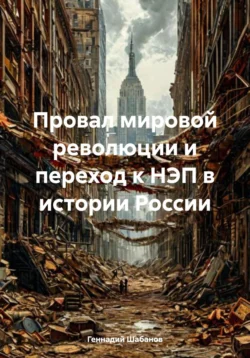 Провал мировой революции и переход к НЭП в истории России

Геннадий Шабанов